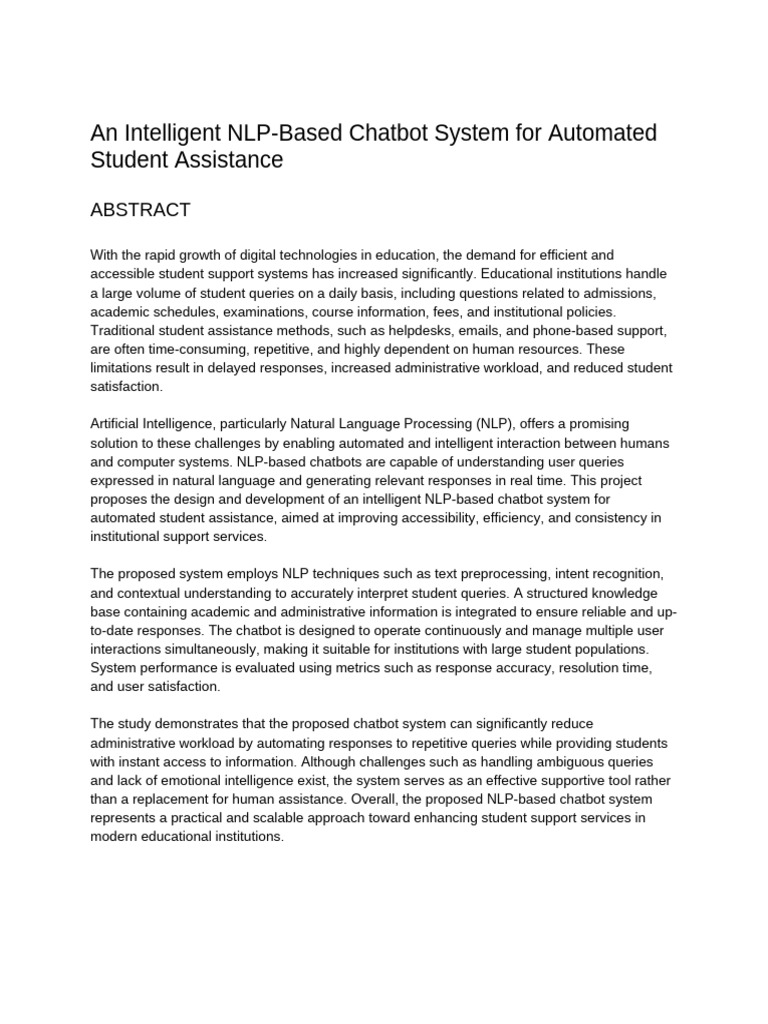 An Intelligent NLP-Based Chatbot System for Automated Student Assistance

ABSTRACT

With the rapid growth of digital technologies in education, the demand for efficient and accessible student support systems has increased significantly. Educational institutions handle a large volume of student queries on a daily basis, including questions related to admissions, academic schedules, examinations, course information, fees, and institutional policies. Traditional student assistance methods, such as helpdesks, emails, and phone-based support, are often time-consuming, repetitive, and highly dependent on human resources. These limitations result in delayed responses, increased administrative workload, and reduced student satisfaction.

Artificial Intelligence, particularly Natural Language Processing (NLP), offers a promising solution to these challenges by enabling automated and intelligent interaction between humans and computer systems. NLP-based chatbots are capable of understanding user queries expressed in natural language and generating relevant responses in real time. This project proposes the design and development of an intelligent NLP-based chatbot system for automated student assistance, aimed at improving accessibility, efficiency, and consistency in institutional support services.

The proposed system employs NLP techniques such as text preprocessing, intent recognition, and contextual understanding to accurately interpret student queries. A structured knowledge base containing academic and administrative information is integrated to ensure reliable and up-to-date responses. The chatbot is designed to operate continuously and manage multiple user interactions simultaneously, making it suitable for institutions with large student populations. System performance is evaluated using metrics such as response accuracy, resolution time, and user satisfaction.

The study demonstrates that the proposed chatbot system can significantly reduce administrative workload by automating responses to repetitive queries while providing students with instant access to information. Although challenges such as handling ambiguous queries and lack of emotional intelligence exist, the system serves as an effective supportive tool rather than a replacement for human assistance. Overall, the proposed NLP-based chatbot system represents a practical and scalable approach toward enhancing student support services in modern educational institutions.